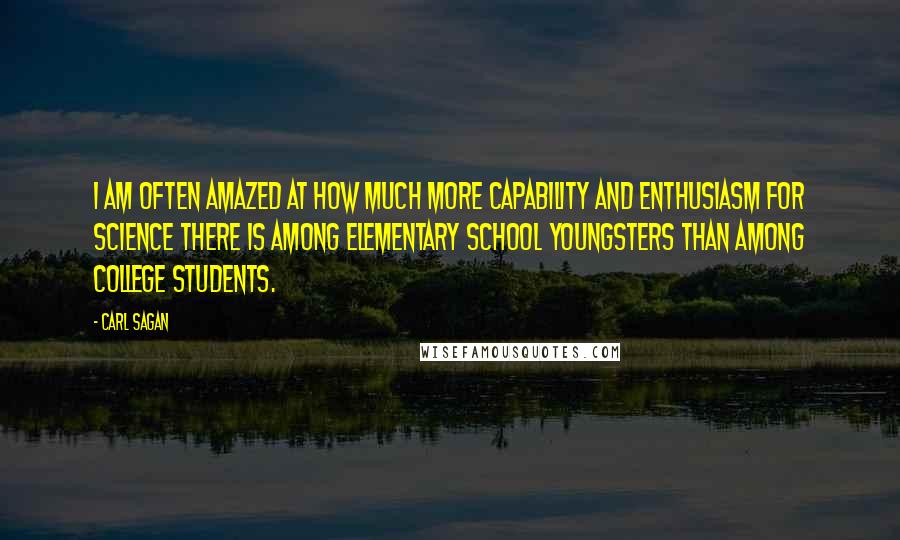 I AM OFTEN AMAZED AT HOW MUCH MORE CAPABILITY AND ENTHUSIASM FOR SCIENCE THERE IS AMONG ELEMENTARY SCHOOL YOUNGSTERS THAN AMONG COLLEGE STUDENTS.

- CARL SAGAN

WISEFAMOUSQUOTES.COM